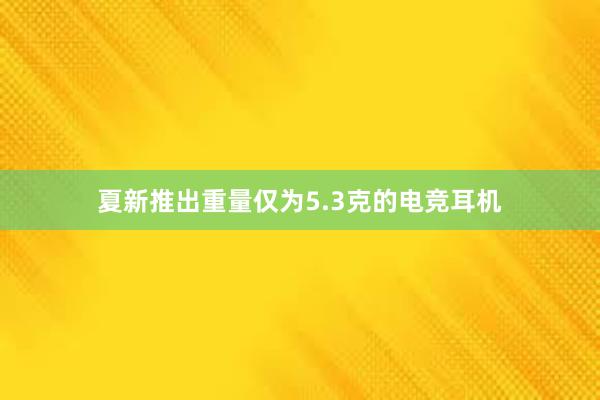 夏新推出重量仅为5.3克的电竞耳机